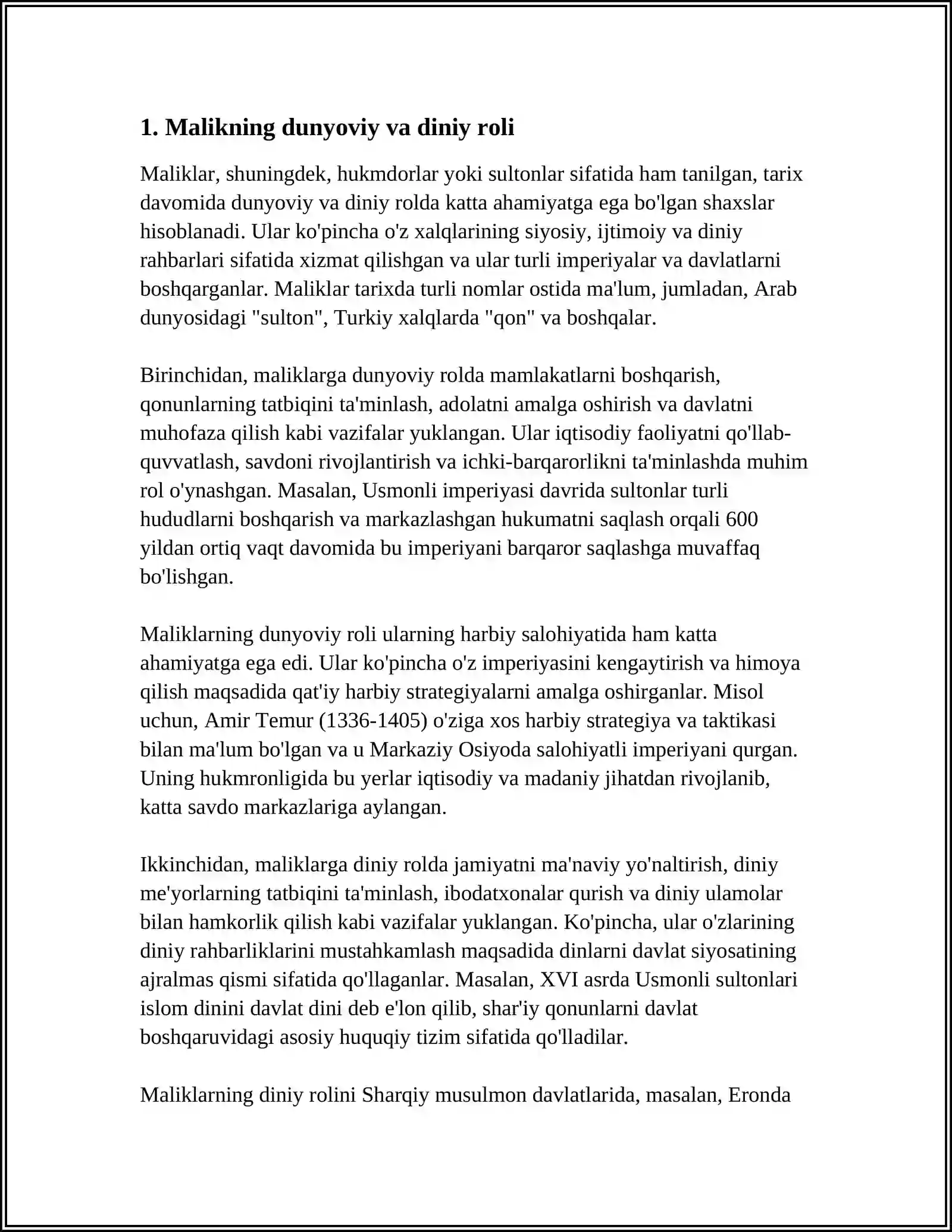 1. Malikning dunyoviy va diniy roli

Maliklar, shuningdek, hukmdorlar yoki sultonlar sifatida ham tanilgan, tarix davomida dunyoviy va diniy rolda katta ahamiyatga ega bo'lgan shaxslar hisoblanadi. Ular ko'pincha o'z xalqlarining siyosiy, ijtimoiy va diniy rahbarlari sifatida xizmat qilishgan va ular turli imperiyalar va davlatlarni boshqarganlar. Maliklar tarixda turli nomlar ostida ma'lum, jumladan, Arab dunyosidagi "sulton", Turkiy xalqlarda "qon" va boshqalar.

Birinchidan, maliklarga dunyoviy rolda mamlakatlarni boshqarish, qonunlarning tatbiqini ta'minlash, adolatni amalga oshirish va davlatni muhofaza qilish kabi vazifalar yuklangan. Ular iqtisodiy faoliyatni qo'llab-quvvatlash, savdoni rivojlantirish va ichki-barqarorlikni ta'minlashda muhim rol o'ynashgan. Masalan, Usmonli imperiyasi davrida sultonlar turli hududlarni boshqarish va markazlashgan hukumatni saqlash orqali 600 yildan ortiq vaqt davomida bu imperiyani barqaror saqlashga muvaffaq bo'lishgan.

Maliklarning dunyoviy roli ularning harbiy salohiyatida ham katta ahamiyatga ega edi. Ular ko'pincha o'z imperiyasini kengaytirish va himoya qilish maqsadida qat'iy harbiy strategiyalarni amalga oshirganlar. Misol uchun, Amir Temur (1336-1405) o'ziga xos harbiy strategiya va taktikasi bilan ma'lum bo'lgan va u Markaziy Osiyoda salohiyatli imperiyani qurgan. Uning hukmronligida bu yerlar iqtisodiy va madaniy jihatdan rivojlanib, katta savdo markazlariga aylangan.

Ikkinchidan, maliklarga diniy rolda jamiyatni ma'naviy yo'naltirish, diniy me'yorlarning tatbiqini ta'minlash, ibodatxonalar qurish va diniy ulamolar bilan hamkorlik qilish kabi vazifalar yuklangan. Ko'pincha, ular o'zlarining diniy rahbarliklarini mustahkamlash maqsadida dinlarni davlat siyosatining ajralmas qismi sifatida qo'llaganlar. Masalan, XVI asrda Usmonli sultonlari islom dinini davlat dini deb e'lon qilib, shar'iy qonunlarni davlat boshqaruvidagi asosiy huquqiy tizim sifatida qo'lladilar.

Maliklarning diniy rolini Sharqiy musulmon davlatlarida, masalan, Eronda